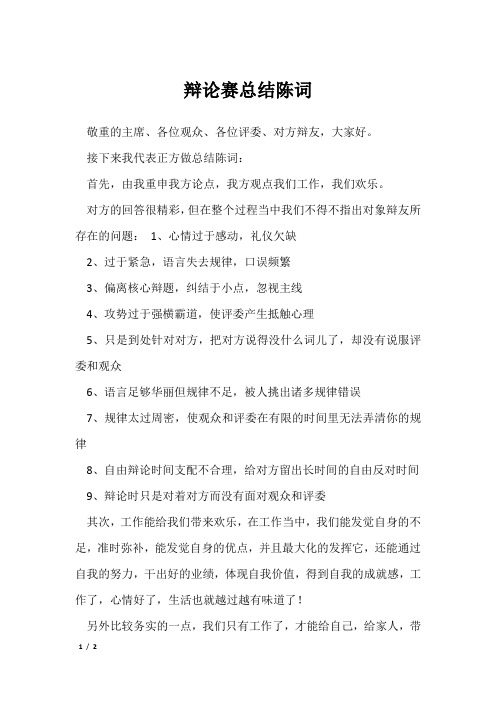 辩论赛总结陈词

敬重的主席、各位观众、各位评委、对方辩友，大家好。

接下来我代表正方做总结陈词：

首先，由我重申我方论点，我方观点我们工作，我们欢乐。

对方的回答很精彩，但在整个过程当中我们不得不指出对象辩友所存在的问题： 1、心情过于感动，礼仪欠缺

2、过于紧急，语言失去规律，口误频繁

3、偏离核心辩题，纠结于小点，忽视主线

4、攻势过于强横霸道，使评委产生抵触心理

5、只是到处针对对方，把对方说得没什么词儿了，却没有说服评委和观众

6、语言足够华丽但规律不足，被人挑出诸多规律错误

7、规律太过周密，使观众和评委在有限的时间里无法弄清你的规律

8、自由辩论时间支配不合理，给对方留出长时间的自由反对时间

9、辩论时只是对着对方而没有面对观众和评委

其次，工作能给我们带来欢乐，在工作当中，我们能发觉自身的不足，准时弥补，能发觉自身的优点，并且最大化的发挥它，还能通过自我的努力，干出好的业绩，体现自我价值，得到自我的成就感，工作了，心情好了，生活也就越过越有味道了！

另外比较务实的一点，我们只有工作了，才能给自己，给家人，带

1 / 2